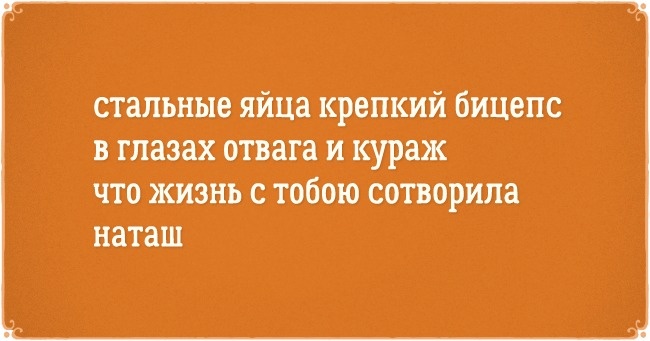 стальные яйца крепкий бицепс
в глазах отвага и кураж
что жизнь с тобою сотворила
наташ